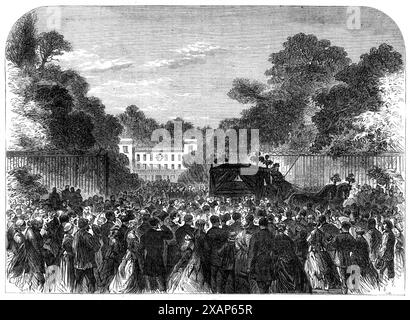 alamy

alamy - 2XAP65R